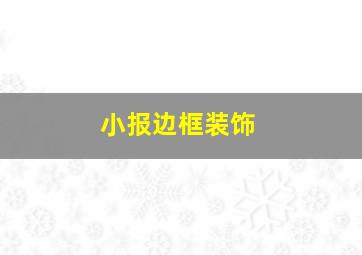 小报边框装饰